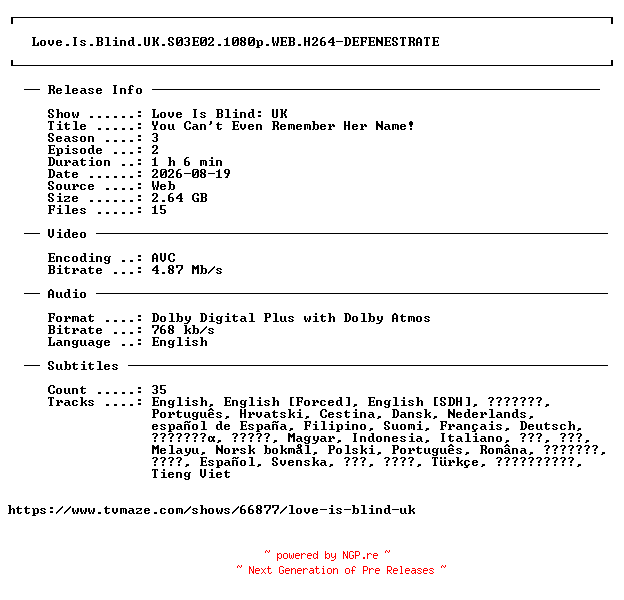 Love.Is.Blind.UK.S03E02.1080p.WEB.H264-DEFENESTRATE

— Release Info —

Show ......: Love Is Blind: UK
Title .....: You Can't Even Remember Her Name!
Season ....: 3
Episode ...: 2
Duration ..: 1 h 6 min
Date ......: 2026-08-19
Source ....: Web
Size ......: 2.64 GB
Files .....: 15

— Video —

Encoding ..: AVC
Bitrate ...: 4.87 Mb/s

— Audio —

Format ....: Dolby Digital Plus with Dolby Atmos
Bitrate ...: 768 kb/s
Language ..: English

— Subtitles —

Count .....: 35
Tracks ....: English, English [Forced], English [SDH], ???????, Português, Hrvatski, Cestina, Dansk, Nederlands, español de España, Filipino, Suomi, Français, Deutsch, ???????α, ?????, Magyar, Indonesia, Italiano, ???, ???, Melayu, Norsk bokmål, Polski, Português, Româna, ???????, ????, Español, Svenska, ???, ????, Türkçe, ??????????, Tieng Viet

https://www.tvmaze.com/shows/66877/love-is-blind-uk

~ powered by NGP.re ~
~ Next Generation of Pre Releases ~